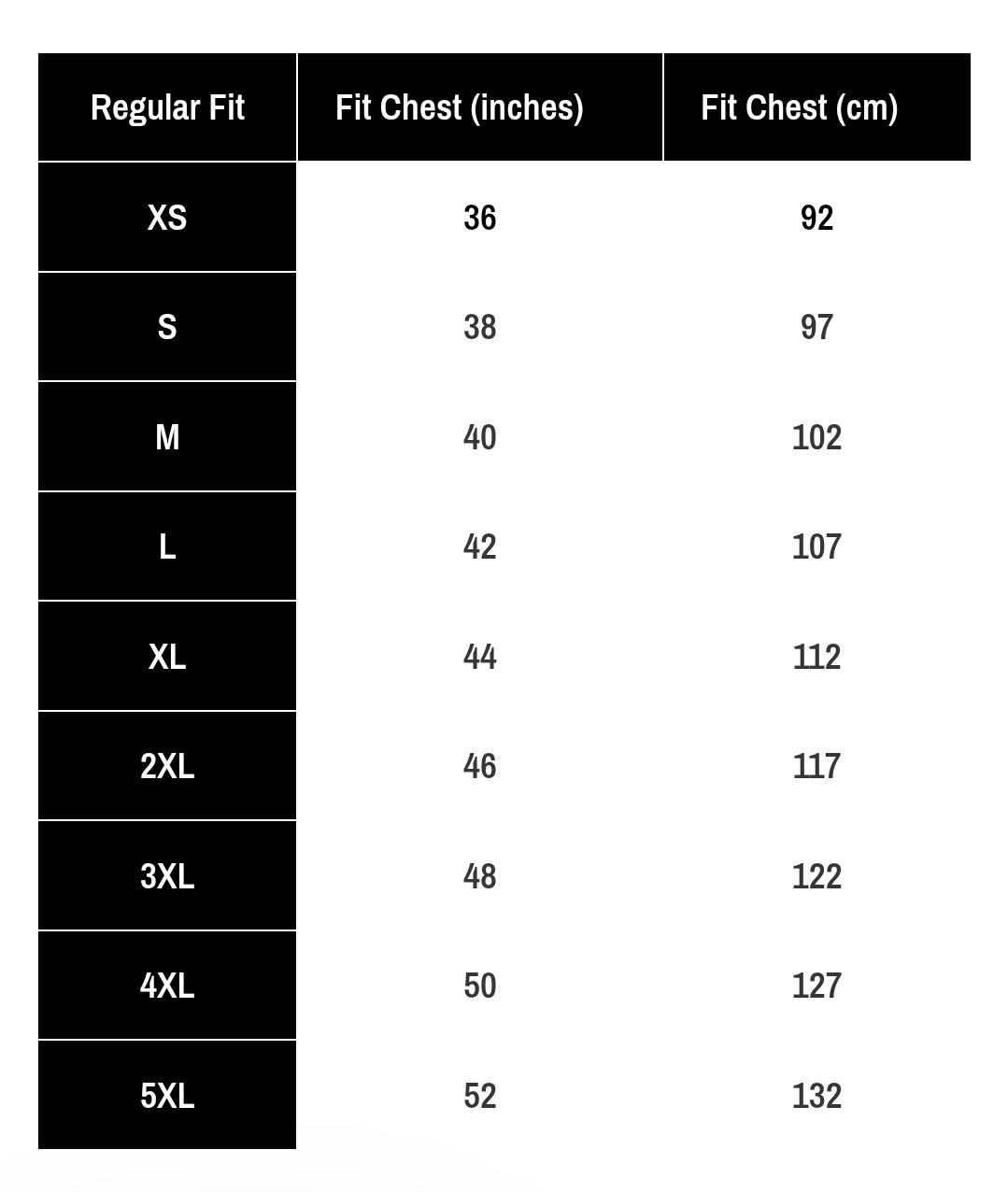 | Regular Fit | Fit Chest (inches) | Fit Chest (cm) |
|---|---|---|
| XS | 36 | 92 |
| S | 38 | 97 |
| M | 40 | 102 |
| L | 42 | 107 |
| XL | 44 | 112 |
| 2XL | 46 | 117 |
| 3XL | 48 | 122 |
| 4XL | 50 | 127 |
| 5XL | 52 | 132 |